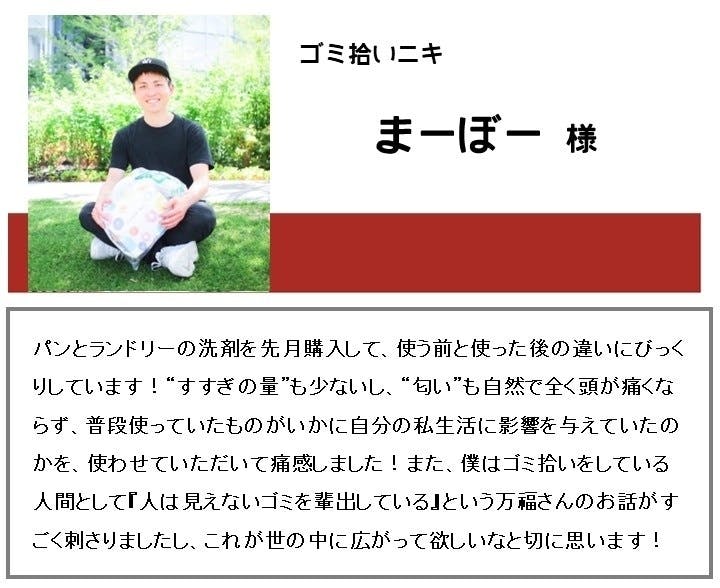 ゴミ拾いニキ

まーぼー 様

パンとランドリーの洗剤を先月購入して、使う前と使った後の違いにびっくりしています！“すすぎの量”も少ないし、“匂い”も自然で全く頭が痛くならず、普段使っていたものがいかに自分の私生活に影響を与えていたのかを、使わせていただいて痛感しました！また、僕はゴミ拾いをしている人間として『人は見えないゴミを輩出している』という万福さんのお話がすごく刺さりましたし、これが世の中に広がって欲しいなと切に思います！